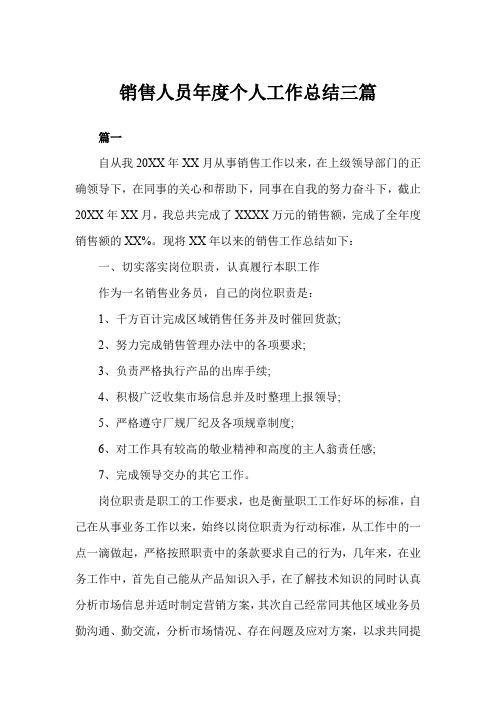 销售人员年度个人工作总结三篇

篇一

自从我20XX年XX月从事销售工作以来，在上级领导部门的正确领导下，在同事的关心和帮助下，同事在自我的努力奋斗下，截止20XX年XX月，我总共完成了XXXX万元的销售额，完成了全年度销售额的XX%。现将XX年以来的销售工作总结如下：

一、切实落实岗位职责，认真履行本职工作

作为一名销售业务员，自己的岗位职责是：

1、千方百计完成区域销售任务并及时催回货款;

2、努力完成销售管理办法中的各项要求;

3、负责严格执行产品的出库手续;

4、积极广泛收集市场信息并及时整理上报领导;

5、严格遵守厂规厂纪及各项规章制度;

6、对工作具有较高的敬业精神和高度的主人翁责任感;

7、完成领导交办的其它工作。

岗位职责是职工的工作要求，也是衡量职工工作好坏的标准，自己在从事业务工作以来，始终以岗位职责为行动标准，从工作中的一点一滴做起，严格按照职责中的条款要求自己的行为，几年来，在业务工作中，首先自己能从产品知识入手，在了解技术知识的同时认真分析市场信息并适时制定营销方案，其次自己经常同其他区域业务员勤沟通、勤交流，分析市场情况、存在问题及应对方案，以求共同提